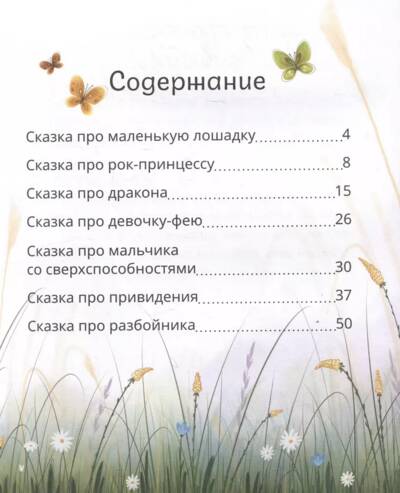 Содержание

Сказка про маленькую лошадку 4

Сказка про рок-принцессу 8

Сказка про дракона 15

Сказка про девочку-фею 26

Сказка про мальчика со сверхспособностями 30

Сказка про привидения 37

Сказка про разбойника 50